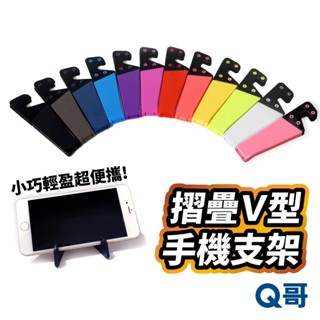 小巧輕盈超便攜!

摺疊V型
手機支架

Q哥